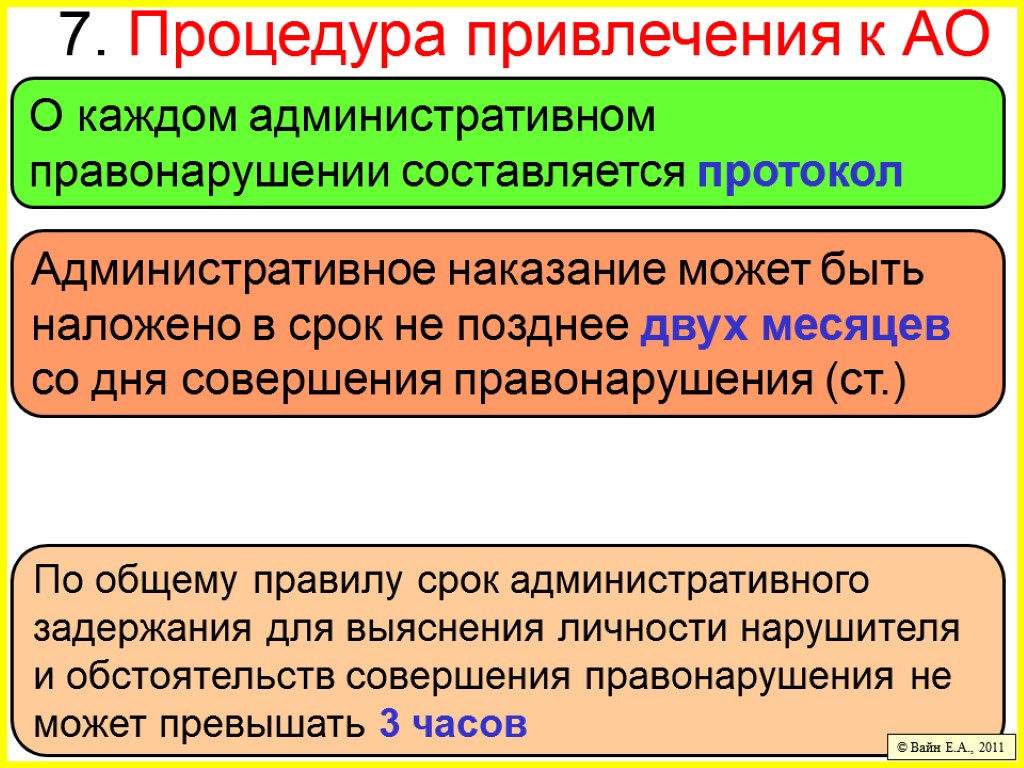 7. Процедура привлечения к АО

О каждом административном правонарушении составляется протокол

Административное наказание может быть наложено в срок не позднее двух месяцев со дня совершения правонарушения (ст.)

По общему правилу срок административного задержания для выяснения личности нарушителя и обстоятельств совершения правонарушения не может превышать 3 часов

© Вайн Е.А., 2011